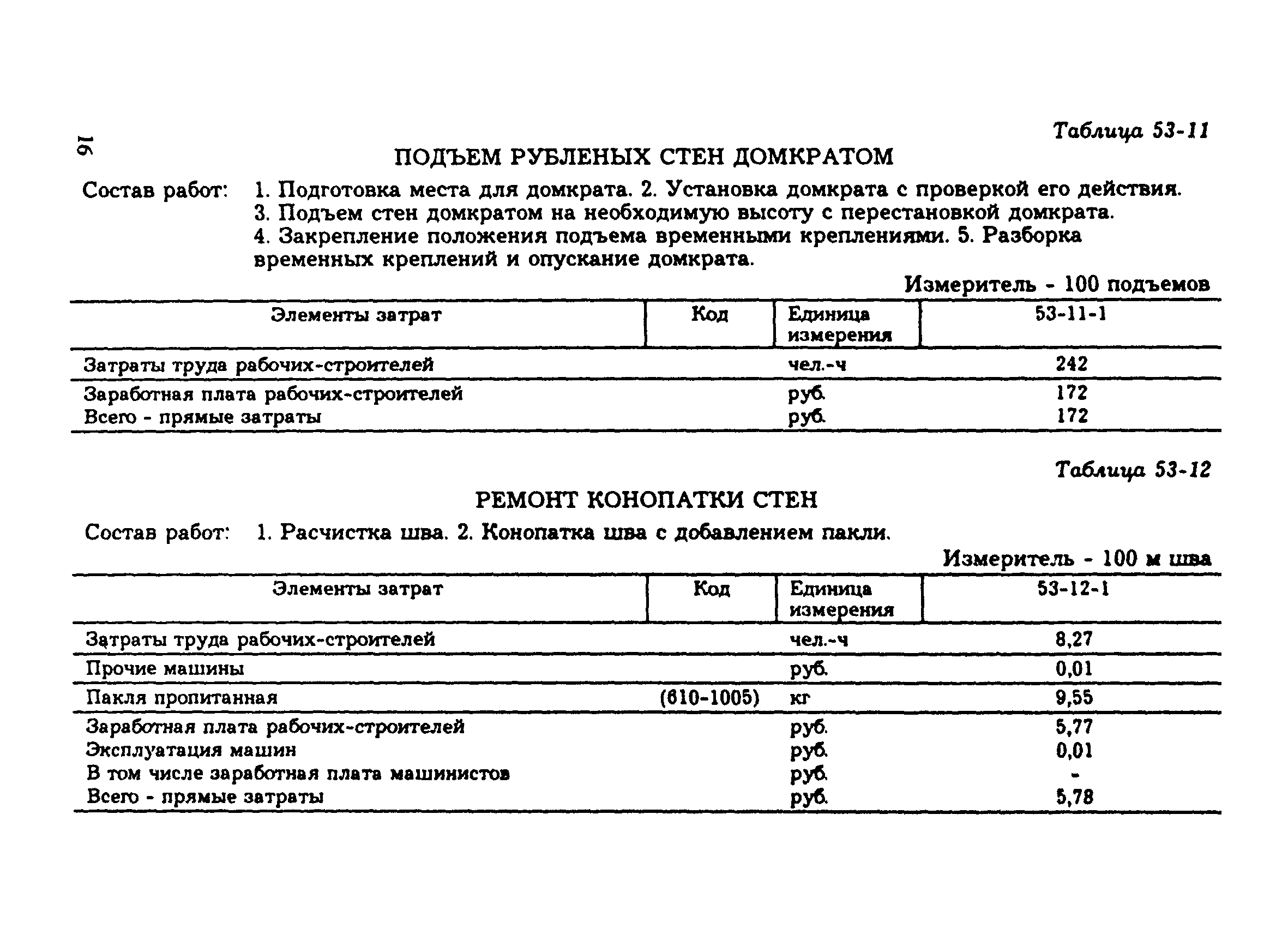 16

Таблица 53-11

ПОДЪЕМ РУБЛЕНЫХ СТЕН ДОМКРАТОМ

Состав работ: 1. Подготовка места для домкрата. 2. Установка домкрата с проверкой его действия. 3. Подъем стен домкратом на необходимую высоту с перестановкой домкрата. 4. Закрепление положения подъема временными креплениями. 5. Разборка временных креплений и опускание домкрата.

Измеритель - 100 подъемов

| Элементы затрат | Код | Единица измерения | 53-11-1 |
|---|---|---|---|
| Затраты труда рабочих-строителей | | чел.-ч | 242 |
| Заработная плата рабочих-строителей | | руб. | 172 |
| Всего - прямые затраты | | руб. | 172 |

Таблица 53-12

РЕМОНТ КОНОПАТКИ СТЕН

Состав работ: 1. Расчистка шва. 2. Конопатка шва с добавлением пакли.

Измеритель - 100 м шва

| Элементы затрат | Код | Единица измерения | 53-12-1 |
|---|---|---|---|
| Затраты труда рабочих-строителей | | чел.-ч | 8,27 |
| Прочие машины | | руб. | 0,01 |
| Пакля пропитанная | (610-1005) | кг | 9,55 |
| Заработная плата рабочих-строителей | | руб. | 5,77 |
| Эксплуатация машин | | руб. | 0,01 |
| В том числе заработная плата машинистов | | руб. | - |
| Всего - прямые затраты | | руб. | 5,78 |